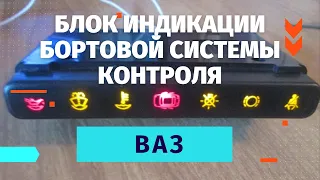 БЛОК ИНДИКАЦИИ БОРТОВОЙ СИСТЕМЫ КОНТРОЛЯ

ВАЗ